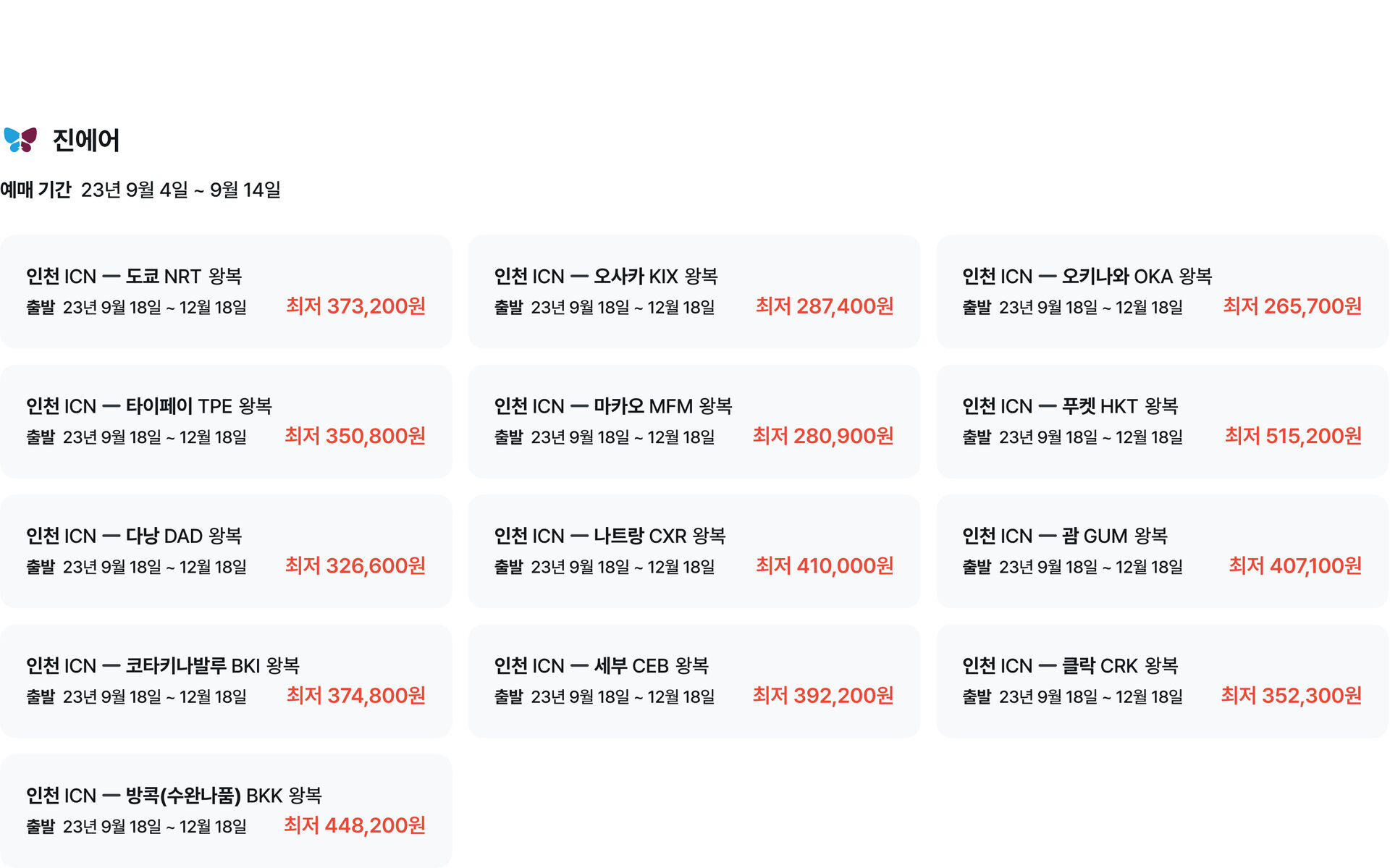 진에어

예매 기간 23년 9월 4일 ~ 9월 14일

인천 ICN — 도쿄 NRT 왕복
출발 23년 9월 18일 ~ 12월 18일 최저 373,200원

인천 ICN — 오사카 KIX 왕복
출발 23년 9월 18일 ~ 12월 18일 최저 287,400원

인천 ICN — 오키나와 OKA 왕복
출발 23년 9월 18일 ~ 12월 18일 최저 265,700원

인천 ICN — 타이페이 TPE 왕복
출발 23년 9월 18일 ~ 12월 18일 최저 350,800원

인천 ICN — 마카오 MFM 왕복
출발 23년 9월 18일 ~ 12월 18일 최저 280,900원

인천 ICN — 푸켓 HKT 왕복
출발 23년 9월 18일 ~ 12월 18일 최저 515,200원

인천 ICN — 다낭 DAD 왕복
출발 23년 9월 18일 ~ 12월 18일 최저 326,600원

인천 ICN — 나트랑 CXR 왕복
출발 23년 9월 18일 ~ 12월 18일 최저 410,000원

인천 ICN — 괌 GUM 왕복
출발 23년 9월 18일 ~ 12월 18일 최저 407,100원

인천 ICN — 코타키나발루 BKI 왕복
출발 23년 9월 18일 ~ 12월 18일 최저 374,800원

인천 ICN — 세부 CEB 왕복
출발 23년 9월 18일 ~ 12월 18일 최저 392,200원

인천 ICN — 클락 CRK 왕복
출발 23년 9월 18일 ~ 12월 18일 최저 352,300원

인천 ICN — 방콕(수완나품) BKK 왕복
출발 23년 9월 18일 ~ 12월 18일 최저 448,200원